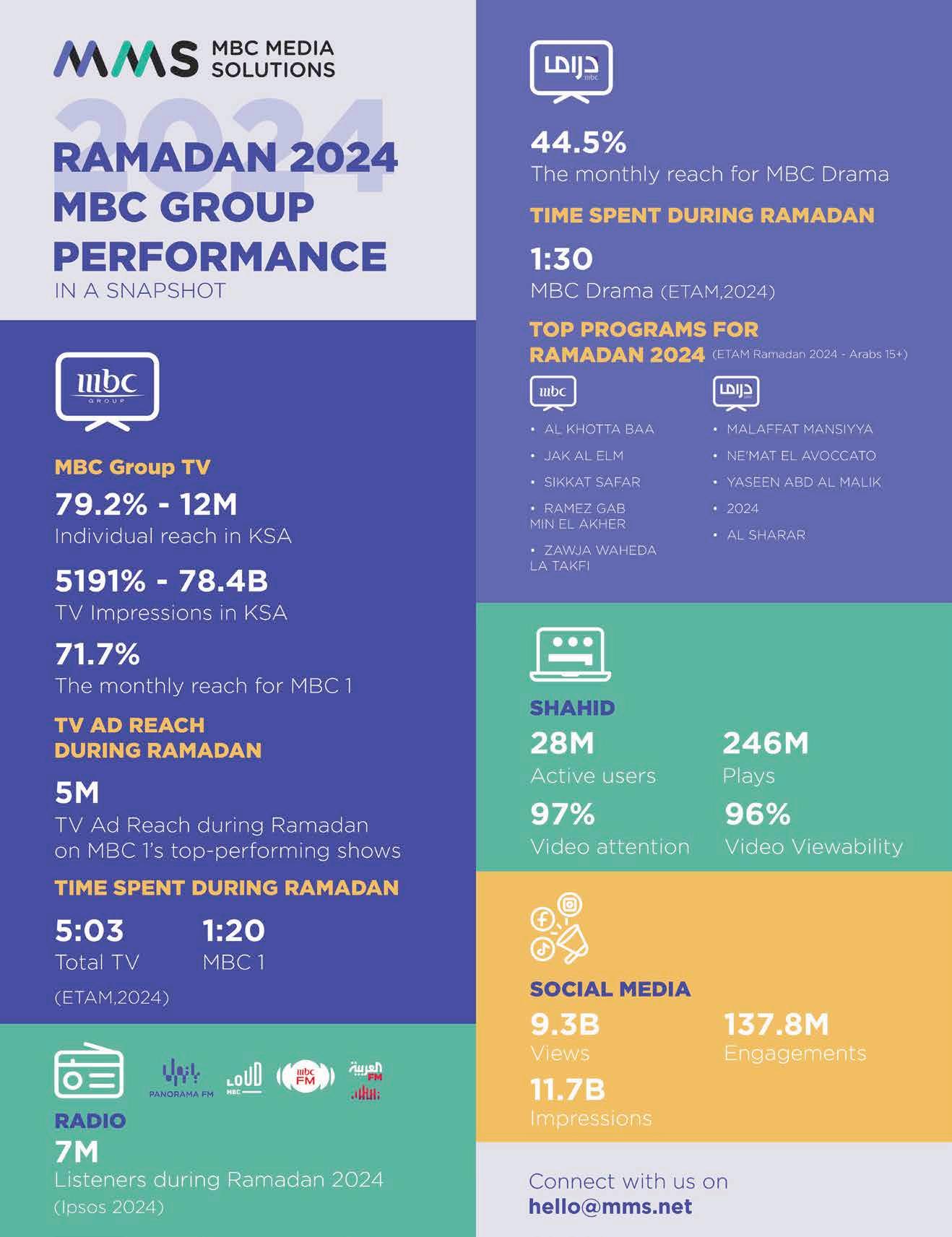 MMS MBC MEDIA SOLUTIONS

2024

RAMADAN 2024 MBC GROUP PERFORMANCE
IN A SNAPSHOT

mbc GROUP

MBC Group TV
79.2% - 12M
Individual reach in KSA

5191% - 78.4B
TV Impressions in KSA

71.7%
The monthly reach for MBC 1

TV AD REACH DURING RAMADAN

5M
TV Ad Reach during Ramadan on MBC 1's top-performing shows

TIME SPENT DURING RAMADAN

5:03
Total TV

1:20
MBC 1

(ETAM,2024)

PANORAMA FM
LOUD MBC
mbc FM
العربية FM

RADIO
7M
Listeners during Ramadan 2024
(Ipsos 2024)

دراما mbc

44.5%
The monthly reach for MBC Drama

TIME SPENT DURING RAMADAN

1:30
MBC Drama (ETAM,2024)

TOP PROGRAMS FOR RAMADAN 2024 (ETAM Ramadan 2024 - Arabs 15+)

mbc
• AL KHOTTA BAA
• JAK AL ELM
• SIKKAT SAFAR
• RAMEZ GAB MIN EL AKHER
• ZAWJA WAHEDA LA TAKFI

دراما
• MALAFFAT MANSIYYA
• NE'MAT EL AVOCCATO
• YASEEN ABD AL MALIK
• 2024
• AL SHARAR

SHAHID
28M
Active users
246M
Plays
97%
Video attention
96%
Video Viewability

SOCIAL MEDIA
9.3B
Views
137.8M
Engagements
11.7B
Impressions

Connect with us on
hello@mms.net